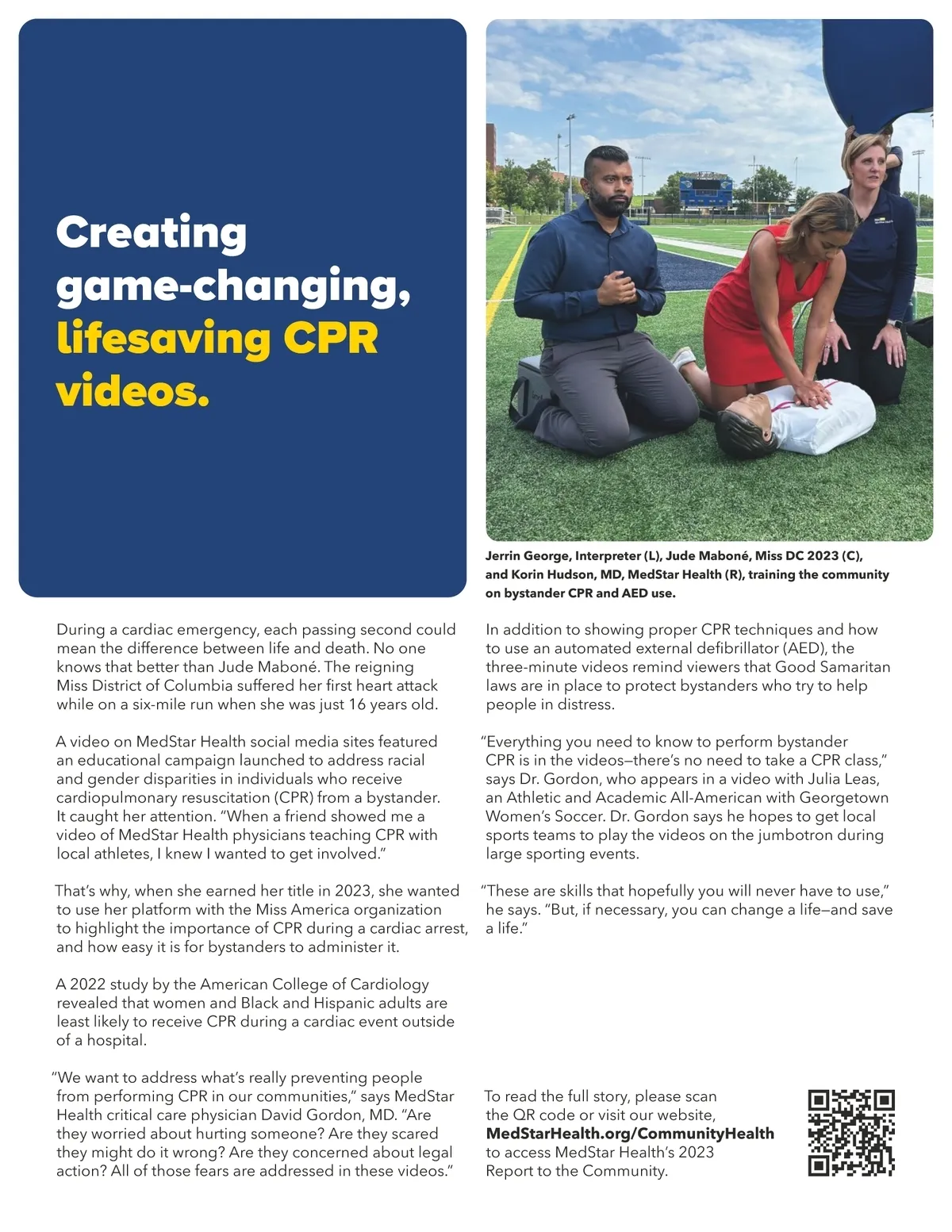 Creating game-changing, lifesaving CPR videos.

Jerrin George, Interpreter (L), Jude Maboné, Miss DC 2023 (C), and Korin Hudson, MD, MedStar Health (R), training the community on bystander CPR and AED use.

During a cardiac emergency, each passing second could mean the difference between life and death. No one knows that better than Jude Maboné. The reigning Miss District of Columbia suffered her first heart attack while on a six-mile run when she was just 16 years old.

A video on MedStar Health social media sites featured an educational campaign launched to address racial and gender disparities in individuals who receive cardiopulmonary resuscitation (CPR) from a bystander. It caught her attention. "When a friend showed me a video of MedStar Health physicians teaching CPR with local athletes, I knew I wanted to get involved."

That's why, when she earned her title in 2023, she wanted to use her platform with the Miss America organization to highlight the importance of CPR during a cardiac arrest, and how easy it is for bystanders to administer it.

A 2022 study by the American College of Cardiology revealed that women and Black and Hispanic adults are least likely to receive CPR during a cardiac event outside of a hospital.

"We want to address what's really preventing people from performing CPR in our communities," says MedStar Health critical care physician David Gordon, MD. "Are they worried about hurting someone? Are they scared they might do it wrong? Are they concerned about legal action? All of those fears are addressed in these videos."

In addition to showing proper CPR techniques and how to use an automated external defibrillator (AED), the three-minute videos remind viewers that Good Samaritan laws are in place to protect bystanders who try to help people in distress.

"Everything you need to know to perform bystander CPR is in the videos—there's no need to take a CPR class," says Dr. Gordon, who appears in a video with Julia Leas, an Athletic and Academic All-American with Georgetown Women's Soccer. Dr. Gordon says he hopes to get local sports teams to play the videos on the jumbotron during large sporting events.

"These are skills that hopefully you will never have to use," he says. "But, if necessary, you can change a life—and save a life."

To read the full story, please scan the QR code or visit our website, MedStarHealth.org/CommunityHealth to access MedStar Health's 2023 Report to the Community.